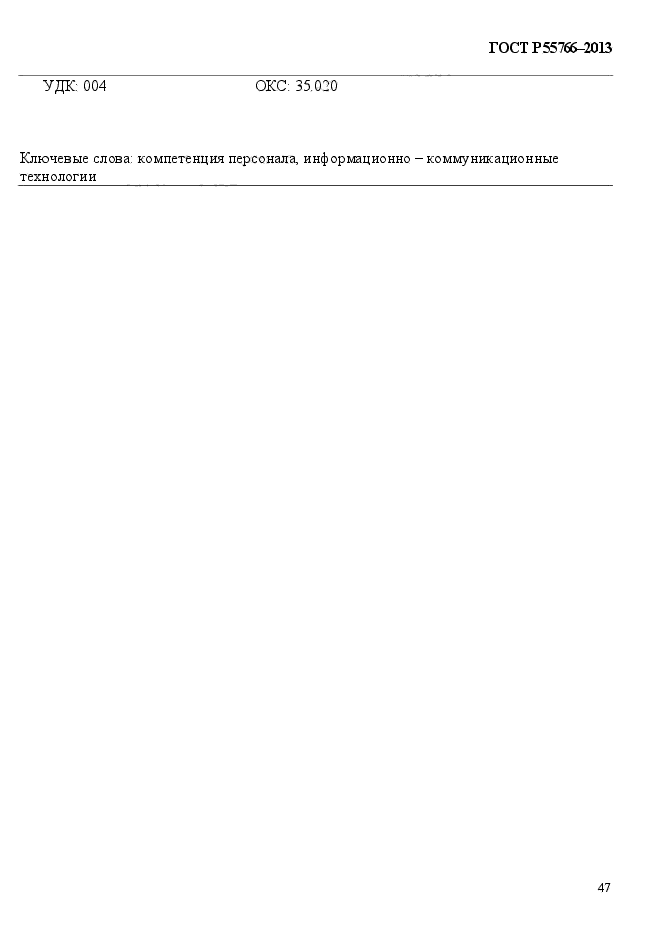 ГОСТ Р55766–2013

УДК: 004 ОКС: 35.020

Ключевые слова: компетенция персонала, информационно – коммуникационные технологии

47